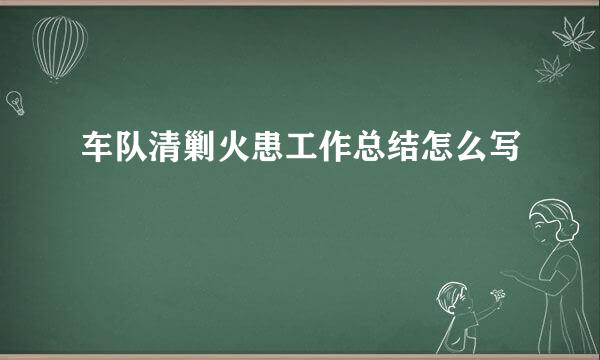 车队清剿火患工作总结怎么写